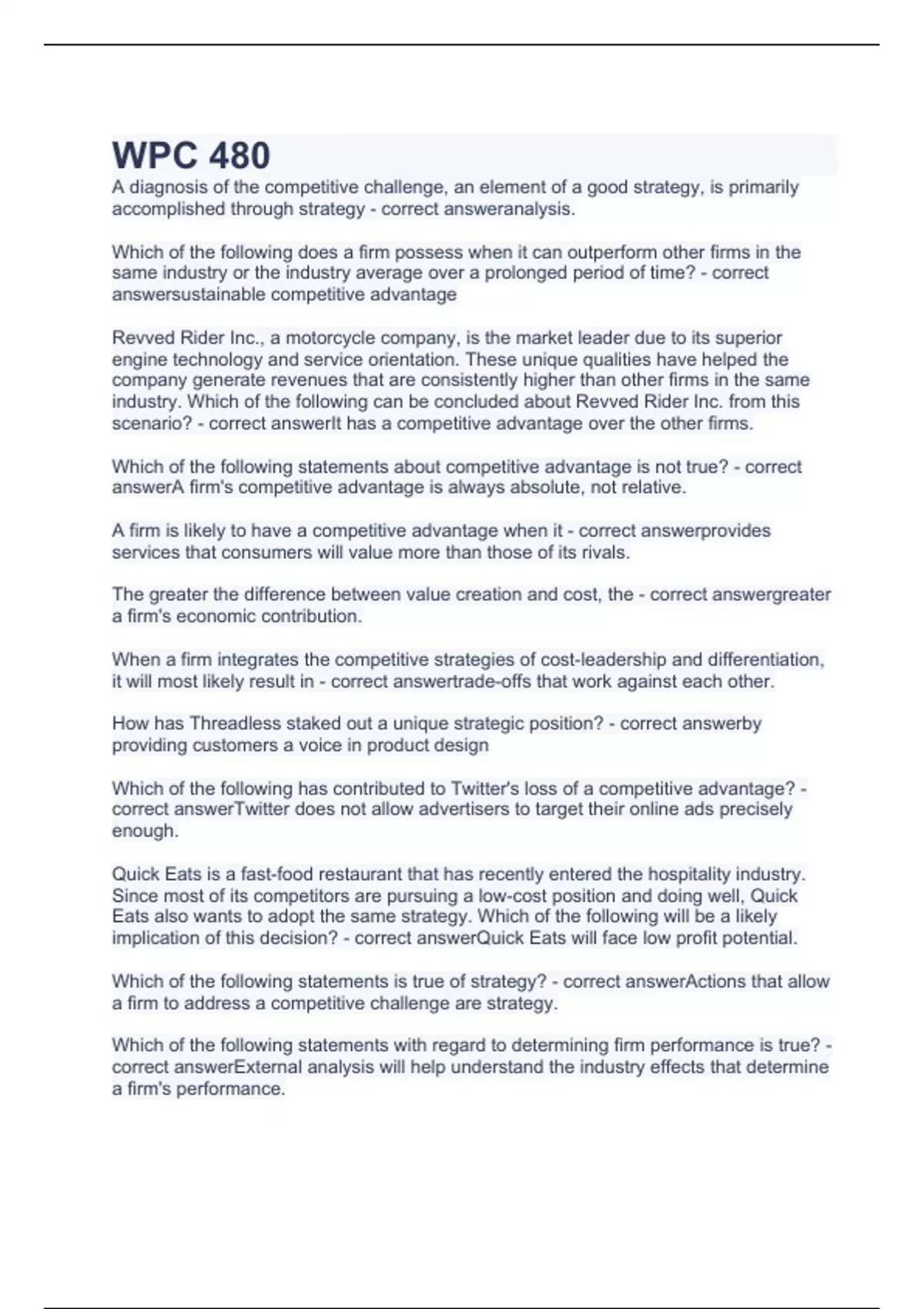 WPC 480

A diagnosis of the competitive challenge, an element of a good strategy, is primarily accomplished through strategy - correct answeranalysis.

Which of the following does a firm possess when it can outperform other firms in the same industry or the industry average over a prolonged period of time? - correct answersustainable competitive advantage

Revved Rider Inc., a motorcycle company, is the market leader due to its superior engine technology and service orientation. These unique qualities have helped the company generate revenues that are consistently higher than other firms in the same industry. Which of the following can be concluded about Revved Rider Inc. from this scenario? - correct answerIt has a competitive advantage over the other firms.

Which of the following statements about competitive advantage is not true? - correct answerA firm's competitive advantage is always absolute, not relative.

A firm is likely to have a competitive advantage when it - correct answerprovides services that consumers will value more than those of its rivals.

The greater the difference between value creation and cost, the - correct answergreater a firm's economic contribution.

When a firm integrates the competitive strategies of cost-leadership and differentiation, it will most likely result in - correct answertrade-offs that work against each other.

How has Threadless staked out a unique strategic position? - correct answerby providing customers a voice in product design

Which of the following has contributed to Twitter's loss of a competitive advantage? - correct answerTwitter does not allow advertisers to target their online ads precisely enough.

Quick Eats is a fast-food restaurant that has recently entered the hospitality industry. Since most of its competitors are pursuing a low-cost position and doing well, Quick Eats also wants to adopt the same strategy. Which of the following will be a likely implication of this decision? - correct answerQuick Eats will face low profit potential.

Which of the following statements is true of strategy? - correct answerActions that allow a firm to address a competitive challenge are strategy.

Which of the following statements with regard to determining firm performance is true? - correct answerExternal analysis will help understand the industry effects that determine a firm's performance.